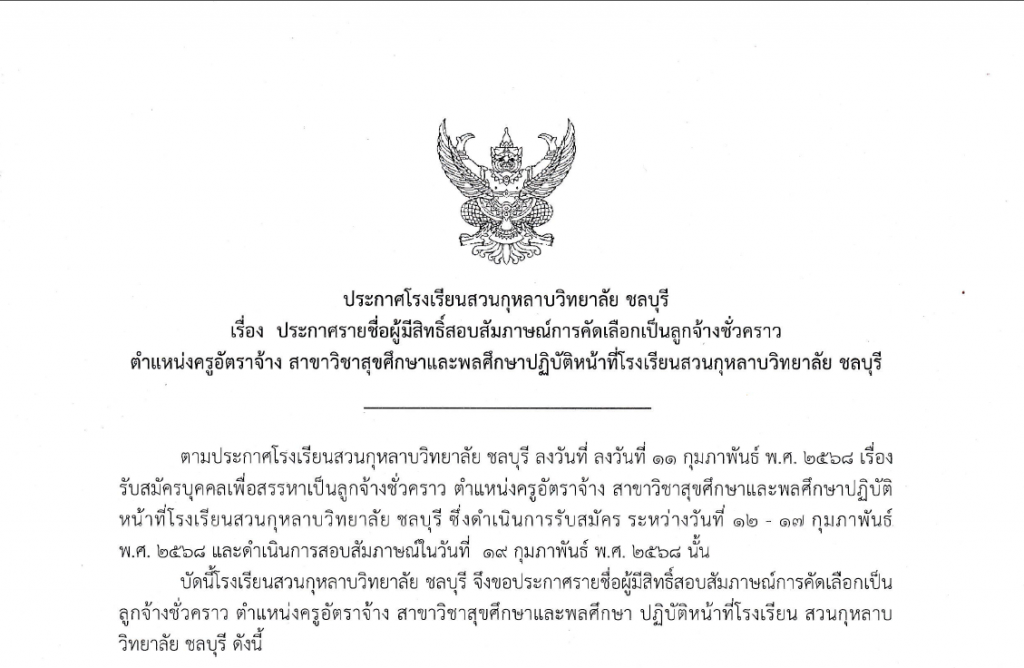 ประกาศโรงเรียนสวนกุหลาบวิทยาลัย ชลบุรี
เรื่อง ประกาศรายชื่อผู้มีสิทธิ์สอบสัมภาษณ์การคัดเลือกเป็นลูกจ้างชั่วคราว
ตำแหน่งครูอัตราจ้าง สาขาวิชาสุขศึกษาและพลศึกษาปฏิบัติหน้าที่โรงเรียนสวนกุหลาบวิทยาลัย ชลบุรี

ตามประกาศโรงเรียนสวนกุหลาบวิทยาลัย ชลบุรี ลงวันที่ ลงวันที่ ๑๑ กุมภาพันธ์ พ.ศ. ๒๕๖๘ เรื่อง รับสมัครบุคคลเพื่อสรรหาเป็นลูกจ้างชั่วคราว ตำแหน่งครูอัตราจ้าง สาขาวิชาสุขศึกษาและพลศึกษาปฏิบัติหน้าที่โรงเรียนสวนกุหลาบวิทยาลัย ชลบุรี ซึ่งดำเนินการรับสมัคร ระหว่างวันที่ ๑๒ - ๑๗ กุมภาพันธ์ พ.ศ. ๒๕๖๘ และดำเนินการสอบสัมภาษณ์ในวันที่ ๑๙ กุมภาพันธ์ พ.ศ. ๒๕๖๘ นั้น

บัดนี้โรงเรียนสวนกุหลาบวิทยาลัย ชลบุรี จึงขอประกาศรายชื่อผู้มีสิทธิ์สอบสัมภาษณ์การคัดเลือกเป็นลูกจ้างชั่วคราว ตำแหน่งครูอัตราจ้าง สาขาวิชาสุขศึกษาและพลศึกษา ปฏิบัติหน้าที่โรงเรียน สวนกุหลาบวิทยาลัย ชลบุรี ดังนี้